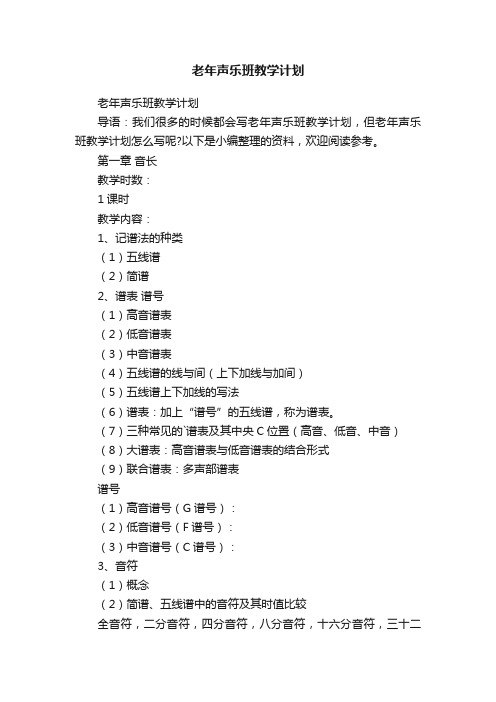 老年声乐班教学计划

老年声乐班教学计划

导语：我们很多的时候都会写老年声乐班教学计划，但老年声乐班教学计划怎么写呢?以下是小编整理的资料，欢迎阅读参考。

第一章 音长

教学时数：

1 课时

教学内容：

1、记谱法的种类

（1）五线谱

（2）简谱

2、谱表 谱号

（1）高音谱表

（2）低音谱表

（3）中音谱表

（4）五线谱的线与间（上下加线与加间）

（5）五线谱上下加线的写法

（6）谱表：加上“谱号”的五线谱，称为谱表。

（7）三种常见的`谱表及其中央 C 位置（高音、低音、中音）

（8）大谱表：高音谱表与低音谱表的结合形式

（9）联合谱表：多声部谱表

谱号

（1）高音谱号（G 谱号）：

（2）低音谱号（F 谱号）：

（3）中音谱号（C 谱号）：

3、音符

（1）概念

（2）简谱、五线谱中的音符及其时值比较

全音符，二分音符，四分音符，八分音符，十六分音符，三十二